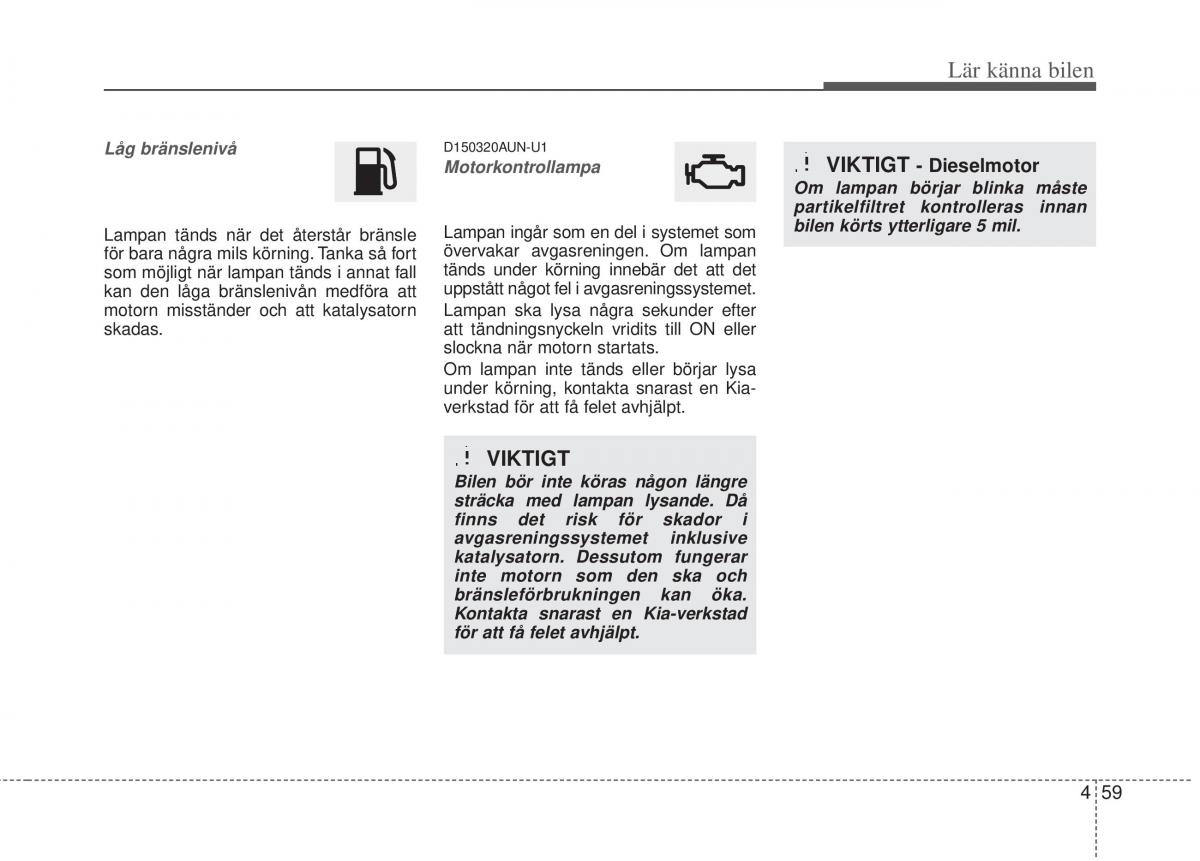 Lär känna bilen

Låg bränslenivå

Lampan tänds när det återstår bränsle för bara några mils körning. Tanka så fort som möjligt när lampan tänds i annat fall kan den låga bränslenivån medföra att motorn misständer och att katalysatorn skadas.

D150320AUN-U1
Motorkontrollampa

Lampan ingår som en del i systemet som övervakar avgasreningen. Om lampan tänds under körning innebär det att det uppstått något fel i avgasreningssystemet.
Lampan ska lysa några sekunder efter att tändningsnyckeln vridits till ON eller slockna när motorn startats.
Om lampan inte tänds eller börjar lysa under körning, kontakta snarast en Kia-verkstad för att få felet avhjälpt.

! VIKTIGT
Bilen bör inte köras någon längre sträcka med lampan lysande. Då finns det risk för skador i avgasreningssystemet inklusive katalysatorn. Dessutom fungerar inte motorn som den ska och bränsleförbrukningen kan öka. Kontakta snarast en Kia-verkstad för att få felet avhjälpt.

! VIKTIGT - Dieselmotor
Om lampan börjar blinka måste partikelfiltret kontrolleras innan bilen körts ytterligare 5 mil.

4 59